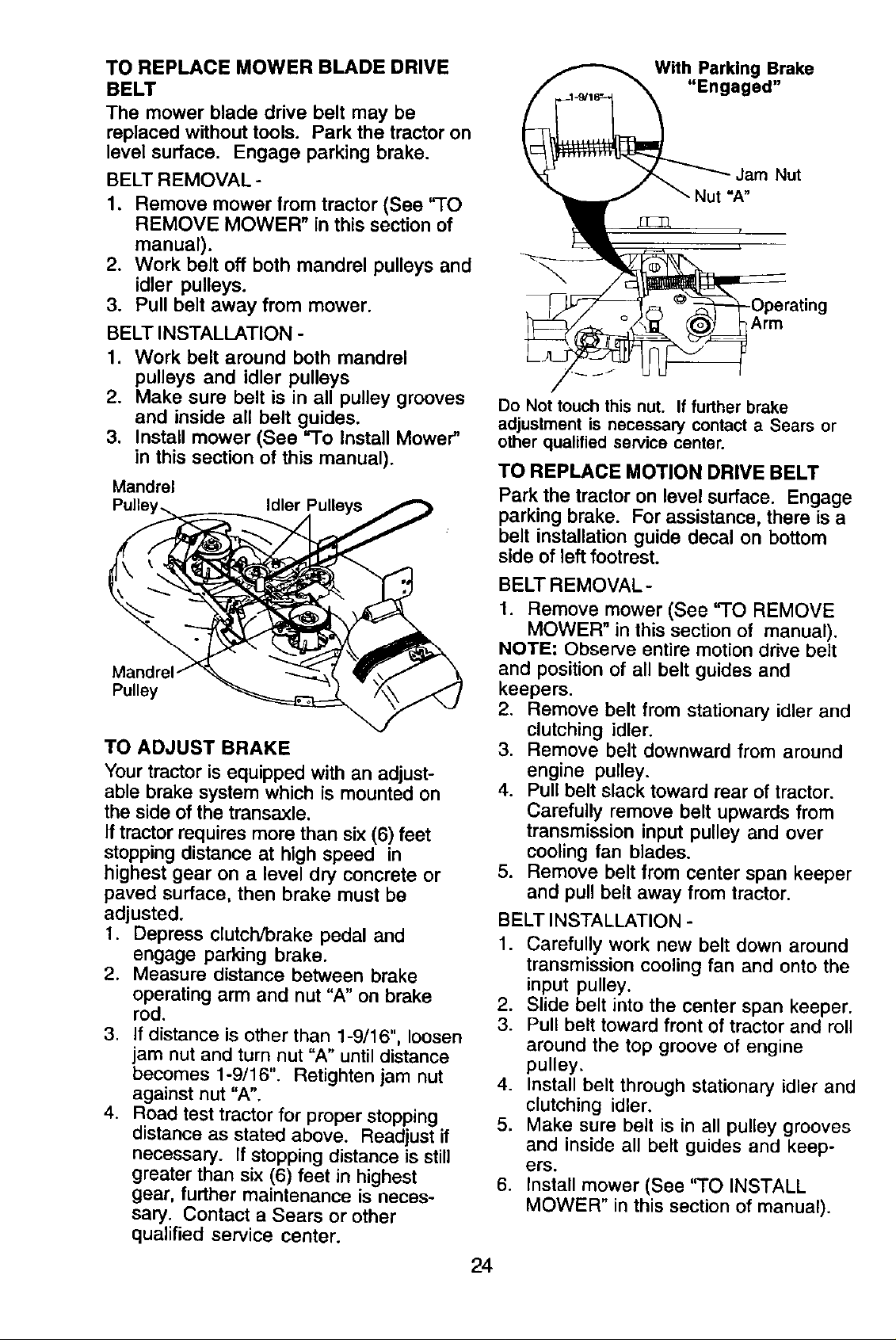 TO REPLACE MOWER BLADE DRIVE BELT

The mower blade drive belt may be replaced without tools. Park the tractor on level surface. Engage parking brake.

BELT REMOVAL -

1. Remove mower from tractor (See "TO REMOVE MOWER" in this section of manual).
2. Work belt off both mandrel pulleys and idler pulleys.
3. Pull belt away from mower.

BELT INSTALLATION -

1. Work belt around both mandrel pulleys and idler pulleys
2. Make sure belt is in all pulley grooves and inside all belt guides.
3. Install mower (See "To Install Mower" in this section of this manual).

Mandrel Pulley

Idler Pulleys

Mandrel Pulley

TO ADJUST BRAKE

Your tractor is equipped with an adjustable brake system which is mounted on the side of the transaxle.

If tractor requires more than six (6) feet stopping distance at high speed in highest gear on a level dry concrete or paved surface, then brake must be adjusted.

1. Depress clutch/brake pedal and engage parking brake.
2. Measure distance between brake operating arm and nut "A" on brake rod.
3. If distance is other than 1-9/16", loosen jam nut and turn nut "A" until distance becomes 1-9/16". Retighten jam nut against nut "A".
4. Road test tractor for proper stopping distance as stated above. Readjust if necessary. If stopping distance is still greater than six (6) feet in highest gear, further maintenance is necessary. Contact a Sears or other qualified service center.

With Parking Brake "Engaged"

1-9/16"

Jam Nut

Nut "A"

Operating Arm

Do Not touch this nut. If further brake adjustment is necessary contact a Sears or other qualified service center.

TO REPLACE MOTION DRIVE BELT

Park the tractor on level surface. Engage parking brake. For assistance, there is a belt installation guide decal on bottom side of left footrest.

BELT REMOVAL -

1. Remove mower (See "TO REMOVE MOWER" in this section of manual).

NOTE: Observe entire motion drive belt and position of all belt guides and keepers.

2. Remove belt from stationary idler and clutching idler.
3. Remove belt downward from around engine pulley.
4. Pull belt slack toward rear of tractor. Carefully remove belt upwards from transmission input pulley and over cooling fan blades.
5. Remove belt from center span keeper and pull belt away from tractor.

BELT INSTALLATION -

1. Carefully work new belt down around transmission cooling fan and onto the input pulley.
2. Slide belt into the center span keeper.
3. Pull belt toward front of tractor and roll around the top groove of engine pulley.
4. Install belt through stationary idler and clutching idler.
5. Make sure belt is in all pulley grooves and inside all belt guides and keepers.
6. Install mower (See "TO INSTALL MOWER" in this section of manual).

24